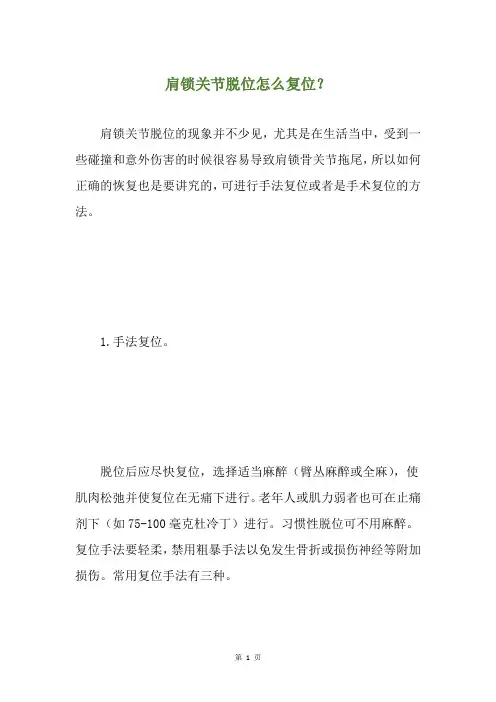 肩锁关节脱位怎么复位？

肩锁关节脱位的现象并不少见，尤其是在生活当中，受到一些碰撞和意外伤害的时候很容易导致肩锁骨关节拖尾，所以如何正确的恢复也是要讲究的，可进行手法复位或者是手术复位的方法。

1.手法复位。

脱位后应尽快复位，选择适当麻醉（臂丛麻醉或全麻），使肌肉松弛并使复位在无痛下进行。老年人或肌力弱者也可在止痛剂下（如75-100毫克杜冷丁）进行。习惯性脱位可不用麻醉。复位手法要轻柔，禁用粗暴手法以免发生骨折或损伤神经等附加损伤。常用复位手法有三种。

第 1 页